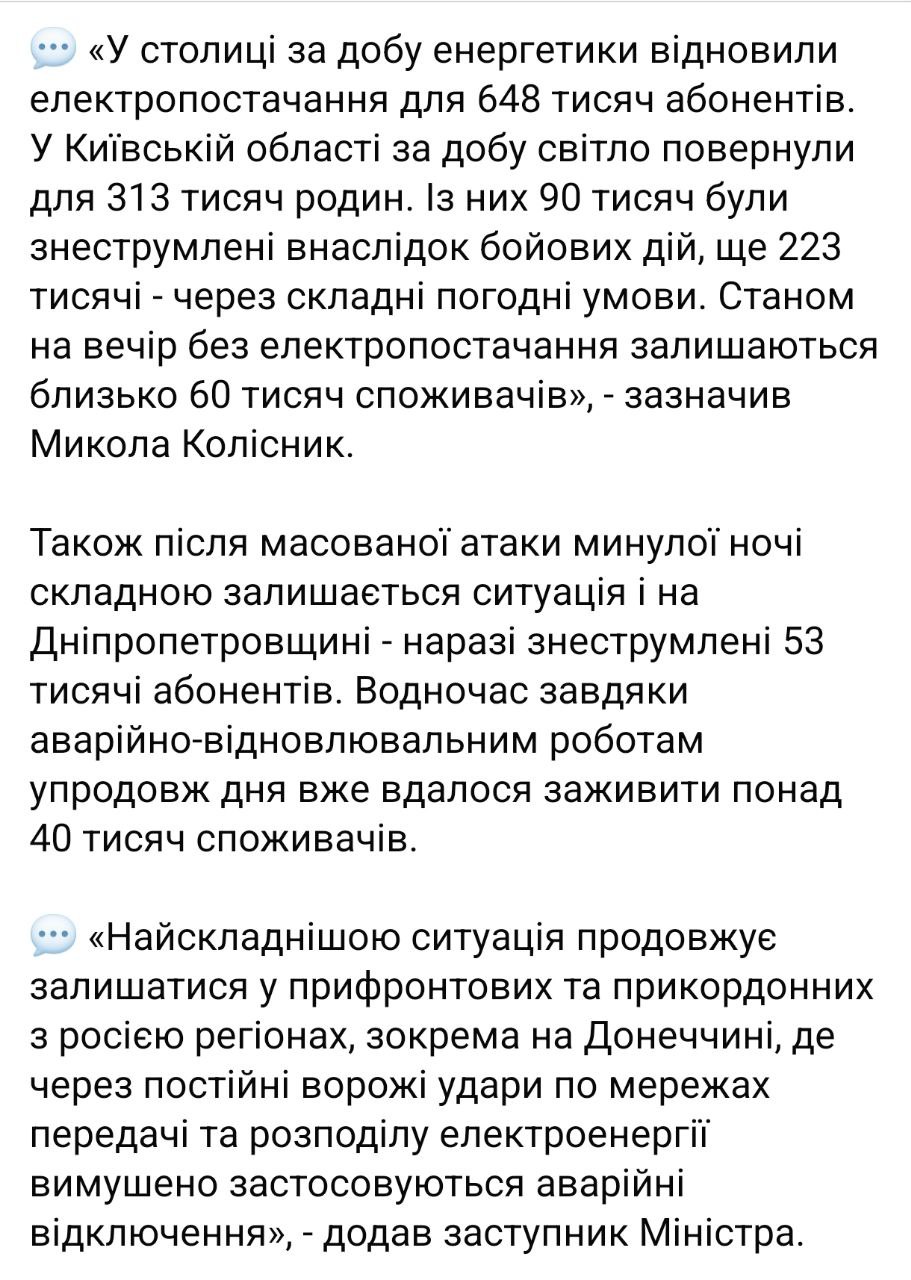 💬 «У столиці за добу енергетики відновили електропостачання для 648 тисяч абонентів. У Київській області за добу світло повернули для 313 тисяч родин. Із них 90 тисяч були знеструмлені внаслідок бойових дій, ще 223 тисячі - через складні погодні умови. Станом на вечір без електропостачання залишаються близько 60 тисяч споживачів», - зазначив Микола Колісник.

Також після масованої атаки минулої ночі складною залишається ситуація і на Дніпропетровщині - наразі знеструмлені 53 тисячі абонентів. Водночас завдяки аварійно-відновлювальним роботам упродовж дня вже вдалося заживити понад 40 тисяч споживачів.

💬 «Найскладнішою ситуація продовжує залишатися у прифронтових та прикордонних з росією регіонах, зокрема на Донеччині, де через постійні ворожі удари по мережах передачі та розподілу електроенергії вимушено застосовуються аварійні відключення», - додав заступник Міністра.